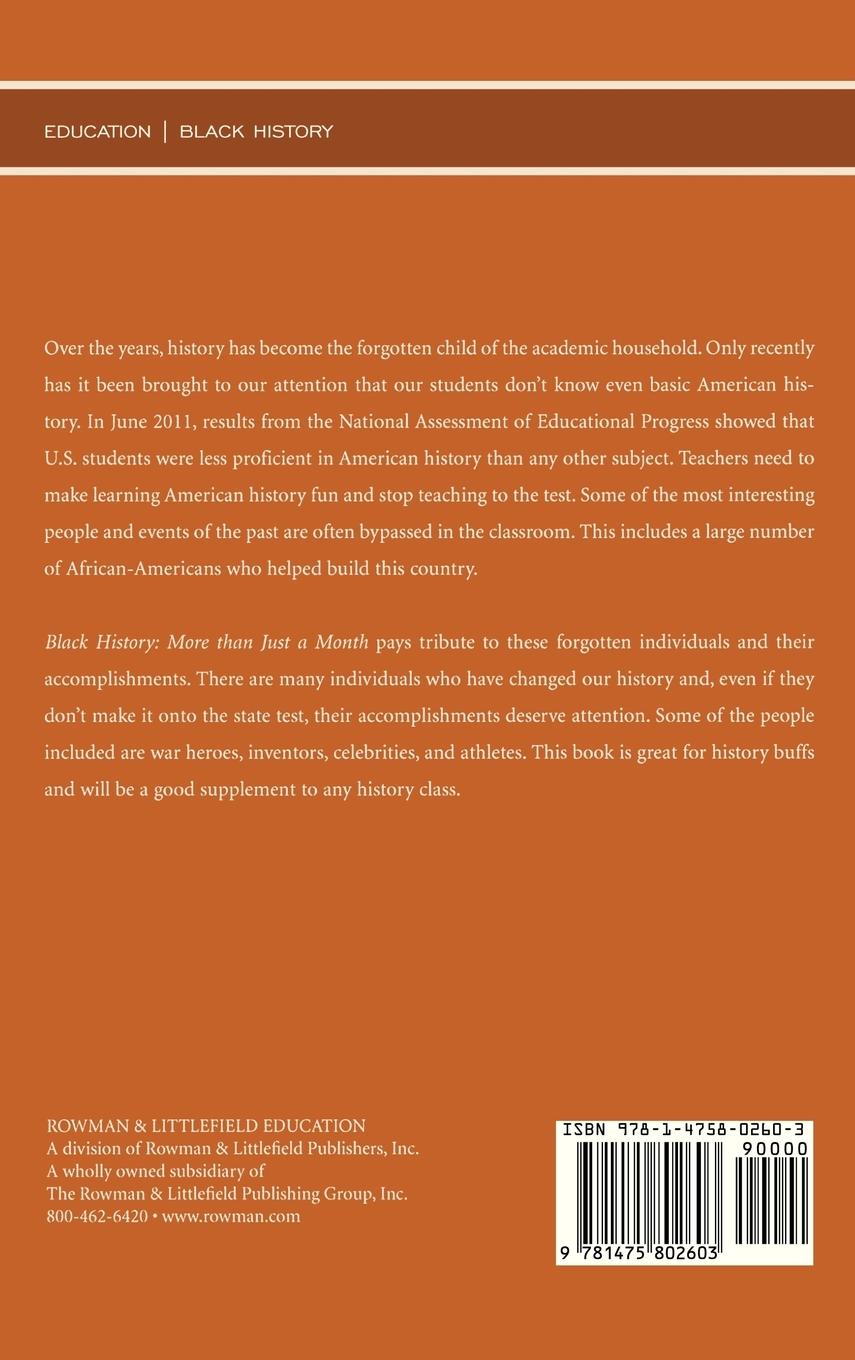 EDUCATION | BLACK HISTORY

Over the years, history has become the forgotten child of the academic household. Only recently has it been brought to our attention that our students don't know even basic American history. In June 2011, results from the National Assessment of Educational Progress showed that U.S. students were less proficient in American history than any other subject. Teachers need to make learning American history fun and stop teaching to the test. Some of the most interesting people and events of the past are often bypassed in the classroom. This includes a large number of African-Americans who helped build this country.

Black History: More than Just a Month pays tribute to these forgotten individuals and their accomplishments. There are many individuals who have changed our history and, even if they don't make it onto the state test, their accomplishments deserve attention. Some of the people included are war heroes, inventors, celebrities, and athletes. This book is great for history buffs and will be a good supplement to any history class.

ROWMAN & LITTLEFIELD EDUCATION
A division of Rowman & Littlefield Publishers, Inc.
A wholly owned subsidiary of
The Rowman & Littlefield Publishing Group, Inc.
800-462-6420 • www.rowman.com

ISBN 978-1-4758-0260-3
90000
9 781475 802603